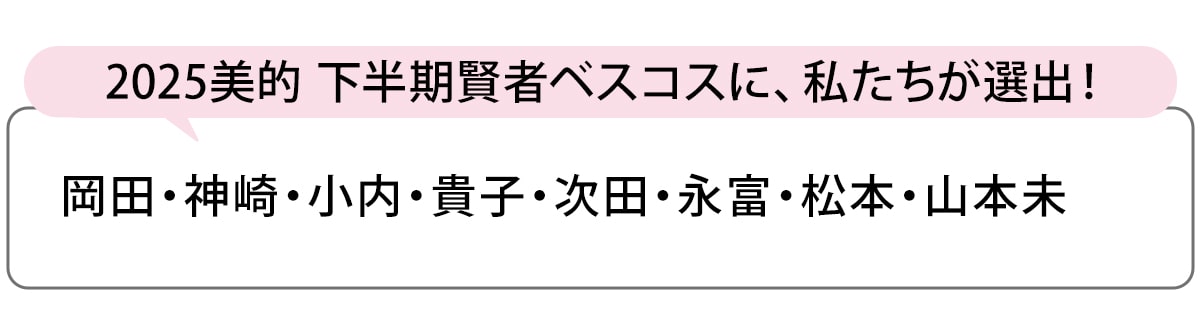 2025美的 下半期賢者ベスコスに、私たちが選出！

岡田・神崎・小内・貴子・次田・永富・松本・山本未